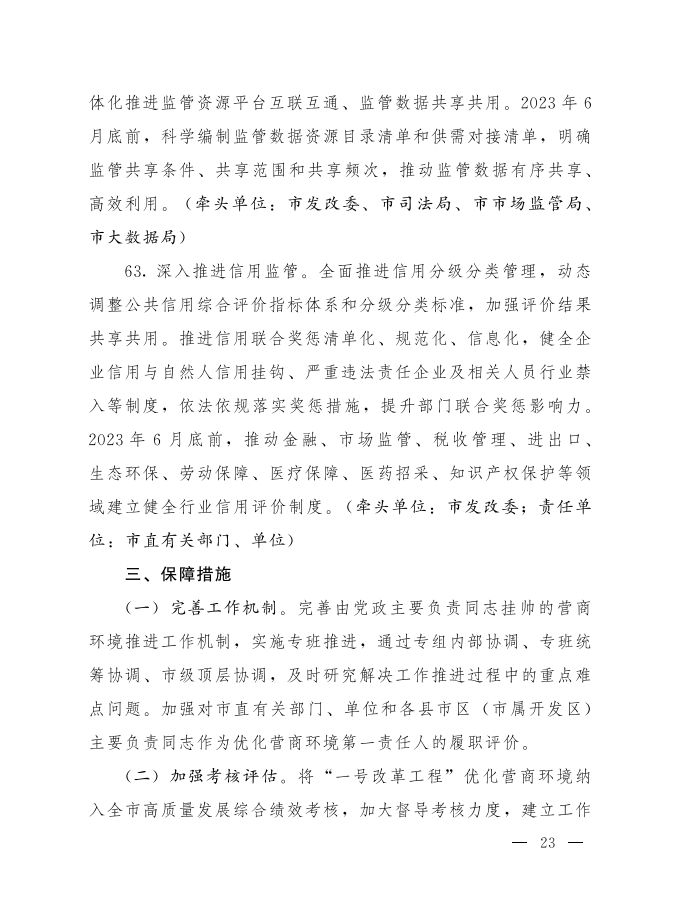 体化推进监管资源平台互联互通、监管数据共享共用。2023 年 6 月底前，科学编制监管数据资源目录清单和供需对接清单，明确监管共享条件、共享范围和共享频次，推动监管数据有序共享、高效利用。（牵头单位：市发改委、市司法局、市市场监管局、市大数据局）

63. 深入推进信用监管。全面推进信用分级分类管理，动态调整公共信用综合评价指标体系和分级分类标准，加强评价结果共享共用。推进信用联合奖惩清单化、规范化、信息化，健全企业信用与自然人信用挂钩、严重违法责任企业及相关人员行业禁入等制度，依法依规落实奖惩措施，提升部门联合奖惩影响力。2023 年 6 月底前，推动金融、市场监管、税收管理、进出口、生态环保、劳动保障、医疗保障、医药招采、知识产权保护等领域建立健全行业信用评价制度。（牵头单位：市发改委；责任单位：市直有关部门、单位）

三、保障措施

（一）完善工作机制。完善由党政主要负责同志挂帅的营商环境推进工作机制，实施专班推进，通过专组内部协调、专班统筹协调、市级顶层协调，及时研究解决工作推进过程中的重点难点问题。加强对市直有关部门、单位和各县市区（市属开发区）主要负责同志作为优化营商环境第一责任人的履职评价。

（二）加强考核评估。将“一号改革工程”优化营商环境纳入全市高质量发展综合绩效考核，加大督导考核力度，建立工作

— 23 —